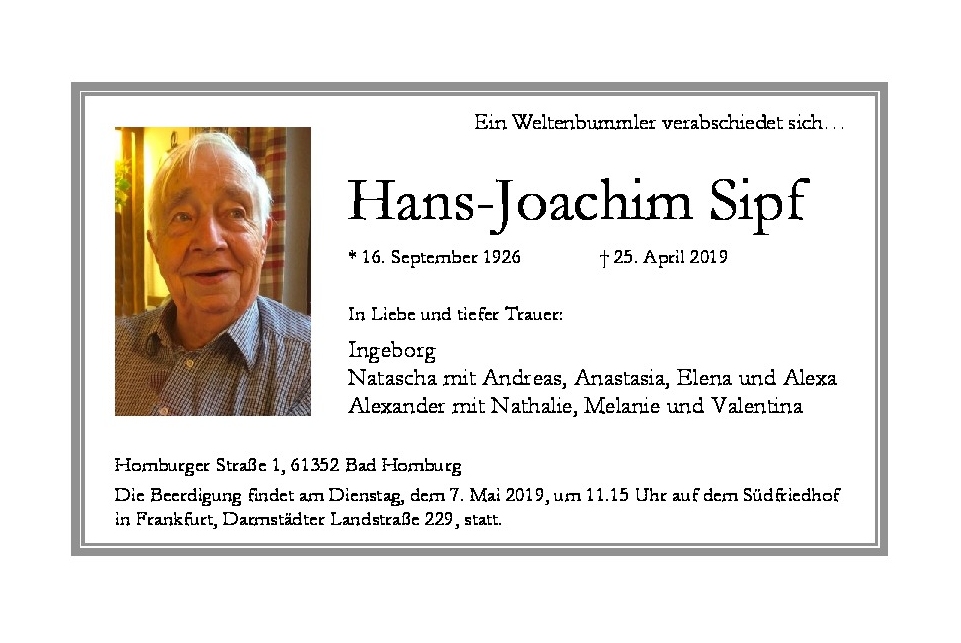 Ein Weltenbummler verabschiedet sich…

Hans-Joachim Sipf

* 16. September 1926 † 25. April 2019

In Liebe und tiefer Trauer:

Ingeborg
Natascha mit Andreas, Anastasia, Elena und Alexa
Alexander mit Nathalie, Melanie und Valentina

Homburger Straße 1, 61352 Bad Homburg

Die Beerdigung findet am Dienstag, dem 7. Mai 2019, um 11.15 Uhr auf dem Südfriedhof in Frankfurt, Darmstädter Landstraße 229, statt.